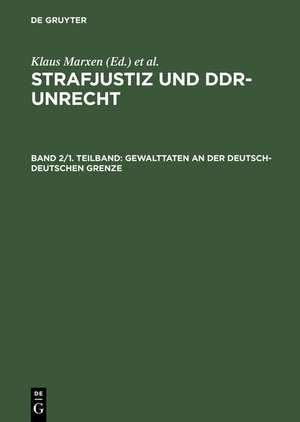 DE GRUYTER

Klaus Marxen (Ed.) et al.

STRAFJUSTIZ UND DDR-UNRECHT

BAND 2/1. TEILBAND: GEWALTTATEN AN DER DEUTSCH-DEUTSCHEN GRENZE

DE
G